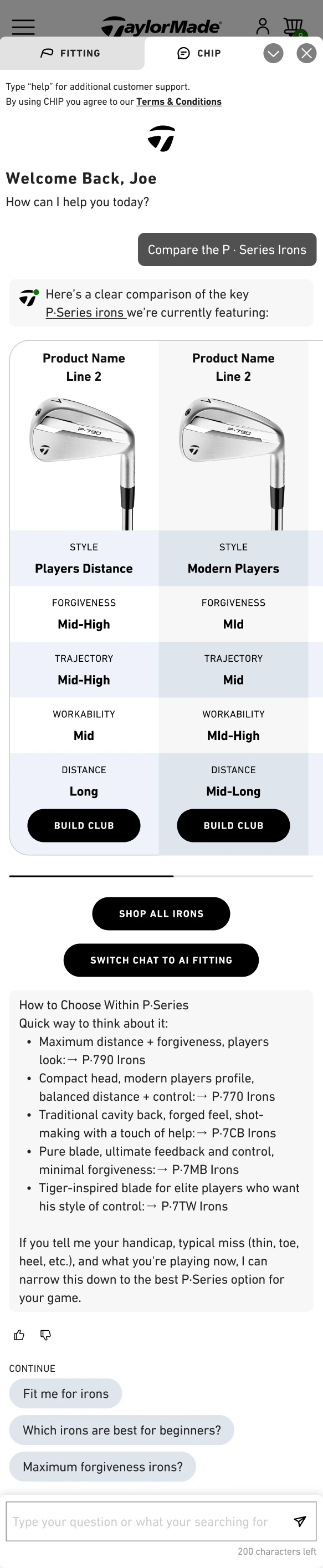 TaylorMade

FITTING

CHIP

Type "help" for additional customer support.
By using CHIP you agree to our Terms & Conditions

Welcome Back, Joe
How can I help you today?

Compare the P · Series Irons

Here's a clear comparison of the key P·Series irons we're currently featuring:

| Product Name Line 2 | Product Name Line 2 |
|---|---|
| P·790 | P·790 |
| STYLE Players Distance | STYLE Modern Players |
| FORGIVENESS Mid-High | FORGIVENESS MId |
| TRAJECTORY Mid-High | TRAJECTORY Mid |
| WORKABILITY Mid | WORKABILITY MId-High |
| DISTANCE Long | DISTANCE Mid-Long |
| BUILD CLUB | BUILD CLUB |

SHOP ALL IRONS

SWITCH CHAT TO AI FITTING

How to Choose Within P·Series
Quick way to think about it:
• Maximum distance + forgiveness, players look:→ P·790 Irons
• Compact head, modern players profile, balanced distance + control:→ P·770 Irons
• Traditional cavity back, forged feel, shot-making with a touch of help:→ P·7CB Irons
• Pure blade, ultimate feedback and control, minimal forgiveness:→ P·7MB Irons
• Tiger-inspired blade for elite players who want his style of control:→ P·7TW Irons

If you tell me your handicap, typical miss (thin, toe, heel, etc.), and what you're playing now, I can narrow this down to the best P·Series option for your game.

CONTINUE
Fit me for irons
Which irons are best for beginners?
Maximum forgiveness irons?

Type your question or what your searching for
200 characters left